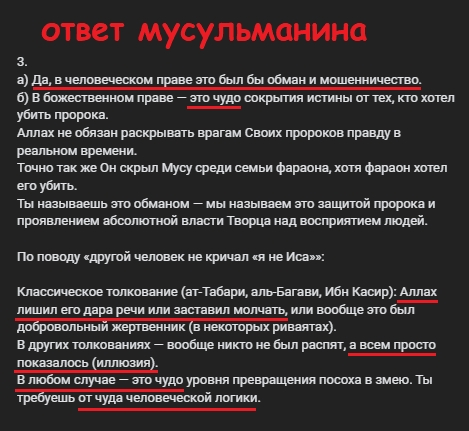 ответ мусульманина

3.
а) Да, в человеческом праве это был бы обман и мошенничество.
б) В божественном праве — это чудо сокрытия истины от тех, кто хотел убить пророка.
Аллах не обязан раскрывать врагам Своих пророков правду в реальном времени.
Точно так же Он скрыл Мусу среди семьи фараона, хотя фараон хотел его убить.
Ты называешь это обманом — мы называем это защитой пророка и проявлением абсолютной власти Творца над восприятием людей.

По поводу «другой человек не кричал «я не Иса»»:

Классическое толкование (ат-Табари, аль-Багави, Ибн Касир): Аллах лишил его дара речи или заставил молчать, или вообще это был добровольный жертвенник (в некоторых риваятах).
В других толкованиях — вообще никто не был распят, а всем просто показалось (иллюзия).
В любом случае — это чудо уровня превращения посоха в змею. Ты требуешь от чуда человеческой логики.